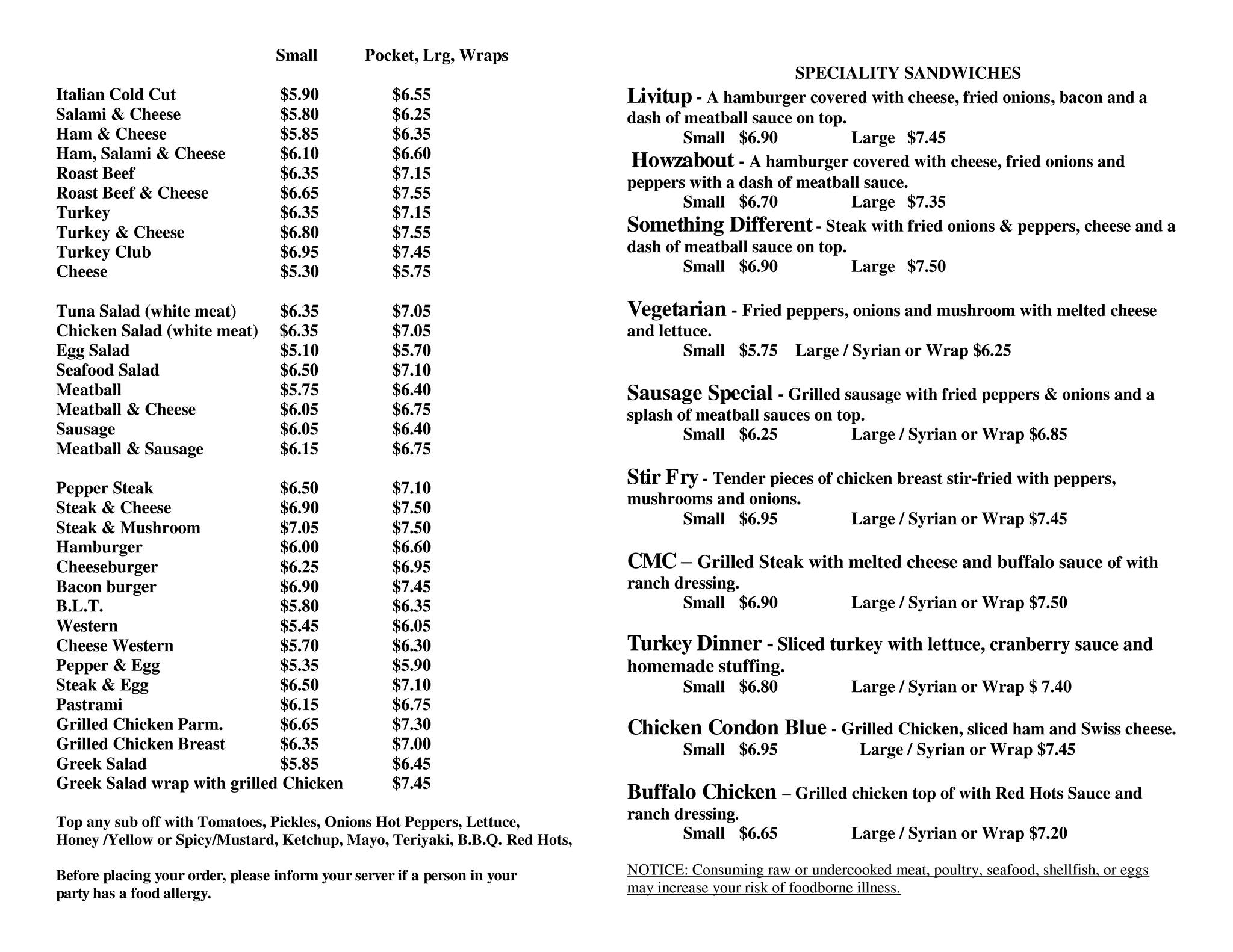 | | Small | Pocket, Lrg, Wraps |
|---|---|---|
| Italian Cold Cut | $5.90 | $6.55 |
| Salami & Cheese | $5.80 | $6.25 |
| Ham & Cheese | $5.85 | $6.35 |
| Ham, Salami & Cheese | $6.10 | $6.60 |
| Roast Beef | $6.35 | $7.15 |
| Roast Beef & Cheese | $6.65 | $7.55 |
| Turkey | $6.35 | $7.15 |
| Turkey & Cheese | $6.80 | $7.55 |
| Turkey Club | $6.95 | $7.45 |
| Cheese | $5.30 | $5.75 |
| Tuna Salad (white meat) | $6.35 | $7.05 |
| Chicken Salad (white meat) | $6.35 | $7.05 |
| Egg Salad | $5.10 | $5.70 |
| Seafood Salad | $6.50 | $7.10 |
| Meatball | $5.75 | $6.40 |
| Meatball & Cheese | $6.05 | $6.75 |
| Sausage | $6.05 | $6.40 |
| Meatball & Sausage | $6.15 | $6.75 |
| Pepper Steak | $6.50 | $7.10 |
| Steak & Cheese | $6.90 | $7.50 |
| Steak & Mushroom | $7.05 | $7.50 |
| Hamburger | $6.00 | $6.60 |
| Cheeseburger | $6.25 | $6.95 |
| Bacon burger | $6.90 | $7.45 |
| B.L.T. | $5.80 | $6.35 |
| Western | $5.45 | $6.05 |
| Cheese Western | $5.70 | $6.30 |
| Pepper & Egg | $5.35 | $5.90 |
| Steak & Egg | $6.50 | $7.10 |
| Pastrami | $6.15 | $6.75 |
| Grilled Chicken Parm. | $6.65 | $7.30 |
| Grilled Chicken Breast | $6.35 | $7.00 |
| Greek Salad | $5.85 | $6.45 |
| Greek Salad wrap with grilled Chicken | | $7.45 |

Top any sub off with Tomatoes, Pickles, Onions Hot Peppers, Lettuce, Honey /Yellow or Spicy/Mustard, Ketchup, Mayo, Teriyaki, B.B.Q. Red Hots,

Before placing your order, please inform your server if a person in your party has a food allergy.

SPECIALITY SANDWICHES

Livitup - A hamburger covered with cheese, fried onions, bacon and a dash of meatball sauce on top.
Small $6.90 Large $7.45

Howzabout - A hamburger covered with cheese, fried onions and peppers with a dash of meatball sauce.
Small $6.70 Large $7.35

Something Different - Steak with fried onions & peppers, cheese and a dash of meatball sauce on top.
Small $6.90 Large $7.50

Vegetarian - Fried peppers, onions and mushroom with melted cheese and lettuce.
Small $5.75 Large / Syrian or Wrap $6.25

Sausage Special - Grilled sausage with fried peppers & onions and a splash of meatball sauces on top.
Small $6.25 Large / Syrian or Wrap $6.85

Stir Fry - Tender pieces of chicken breast stir-fried with peppers, mushrooms and onions.
Small $6.95 Large / Syrian or Wrap $7.45

CMC – Grilled Steak with melted cheese and buffalo sauce of with ranch dressing.
Small $6.90 Large / Syrian or Wrap $7.50

Turkey Dinner - Sliced turkey with lettuce, cranberry sauce and homemade stuffing.
Small $6.80 Large / Syrian or Wrap $ 7.40

Chicken Condon Blue - Grilled Chicken, sliced ham and Swiss cheese.
Small $6.95 Large / Syrian or Wrap $7.45

Buffalo Chicken – Grilled chicken top of with Red Hots Sauce and ranch dressing.
Small $6.65 Large / Syrian or Wrap $7.20

NOTICE: Consuming raw or undercooked meat, poultry, seafood, shellfish, or eggs may increase your risk of foodborne illness.